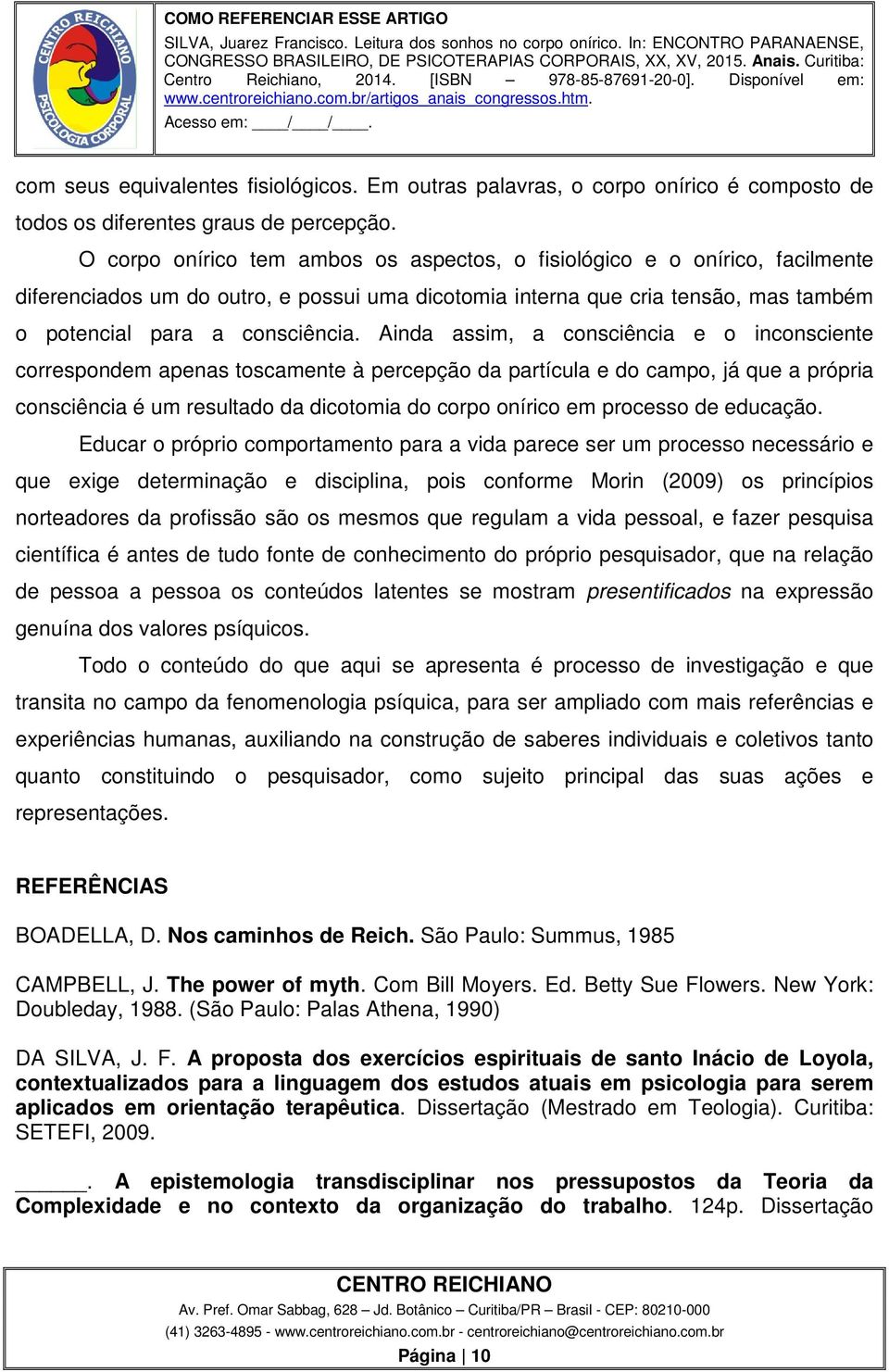 CENTRO REICHIANO
PSICOLOGIA CORPORAL

COMO REFERENCIAR ESSE ARTIGO
SILVA, Juarez Francisco. Leitura dos sonhos no corpo onírico. In: ENCONTRO PARANAENSE, CONGRESSO BRASILEIRO, DE PSICOTERAPIAS CORPORAIS, XX, XV, 2015. Anais. Curitiba: Centro Reichiano, 2014. [ISBN – 978-85-87691-20-0]. Disponível em: www.centroreichiano.com.br/artigos_anais_congressos.htm.
Acesso em: ____/____/____.

com seus equivalentes fisiológicos. Em outras palavras, o corpo onírico é composto de todos os diferentes graus de percepção.

O corpo onírico tem ambos os aspectos, o fisiológico e o onírico, facilmente diferenciados um do outro, e possui uma dicotomia interna que cria tensão, mas também o potencial para a consciência. Ainda assim, a consciência e o inconsciente correspondem apenas toscamente à percepção da partícula e do campo, já que a própria consciência é um resultado da dicotomia do corpo onírico em processo de educação.

Educar o próprio comportamento para a vida parece ser um processo necessário e que exige determinação e disciplina, pois conforme Morin (2009) os princípios norteadores da profissão são os mesmos que regulam a vida pessoal, e fazer pesquisa científica é antes de tudo fonte de conhecimento do próprio pesquisador, que na relação de pessoa a pessoa os conteúdos latentes se mostram presentificados na expressão genuína dos valores psíquicos.

Todo o conteúdo do que aqui se apresenta é processo de investigação e que transita no campo da fenomenologia psíquica, para ser ampliado com mais referências e experiências humanas, auxiliando na construção de saberes individuais e coletivos tanto quanto constituindo o pesquisador, como sujeito principal das suas ações e representações.

REFERÊNCIAS

BOADELLA, D. Nos caminhos de Reich. São Paulo: Summus, 1985

CAMPBELL, J. The power of myth. Com Bill Moyers. Ed. Betty Sue Flowers. New York: Doubleday, 1988. (São Paulo: Palas Athena, 1990)

DA SILVA, J. F. A proposta dos exercícios espirituais de santo Inácio de Loyola, contextualizados para a linguagem dos estudos atuais em psicologia para serem aplicados em orientação terapêutica. Dissertação (Mestrado em Teologia). Curitiba: SETEFI, 2009.

______. A epistemologia transdisciplinar nos pressupostos da Teoria da Complexidade e no contexto da organização do trabalho. 124p. Dissertação

CENTRO REICHIANO
Av. Pref. Omar Sabbag, 628 – Jd. Botânico – Curitiba/PR – Brasil - CEP: 80210-000
(41) 3263-4895 - www.centroreichiano.com.br - centroreichiano@centroreichiano.com.br
Página | 10